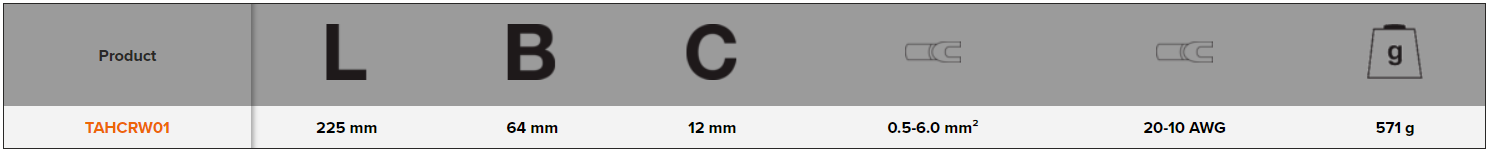 | Product | L | B | C | | | g |
|---|---|---|---|---|---|---|
| TAHCRW01 | 225 mm | 64 mm | 12 mm | 0.5-6.0 mm$^2$ | 20-10 AWG | 571 g |